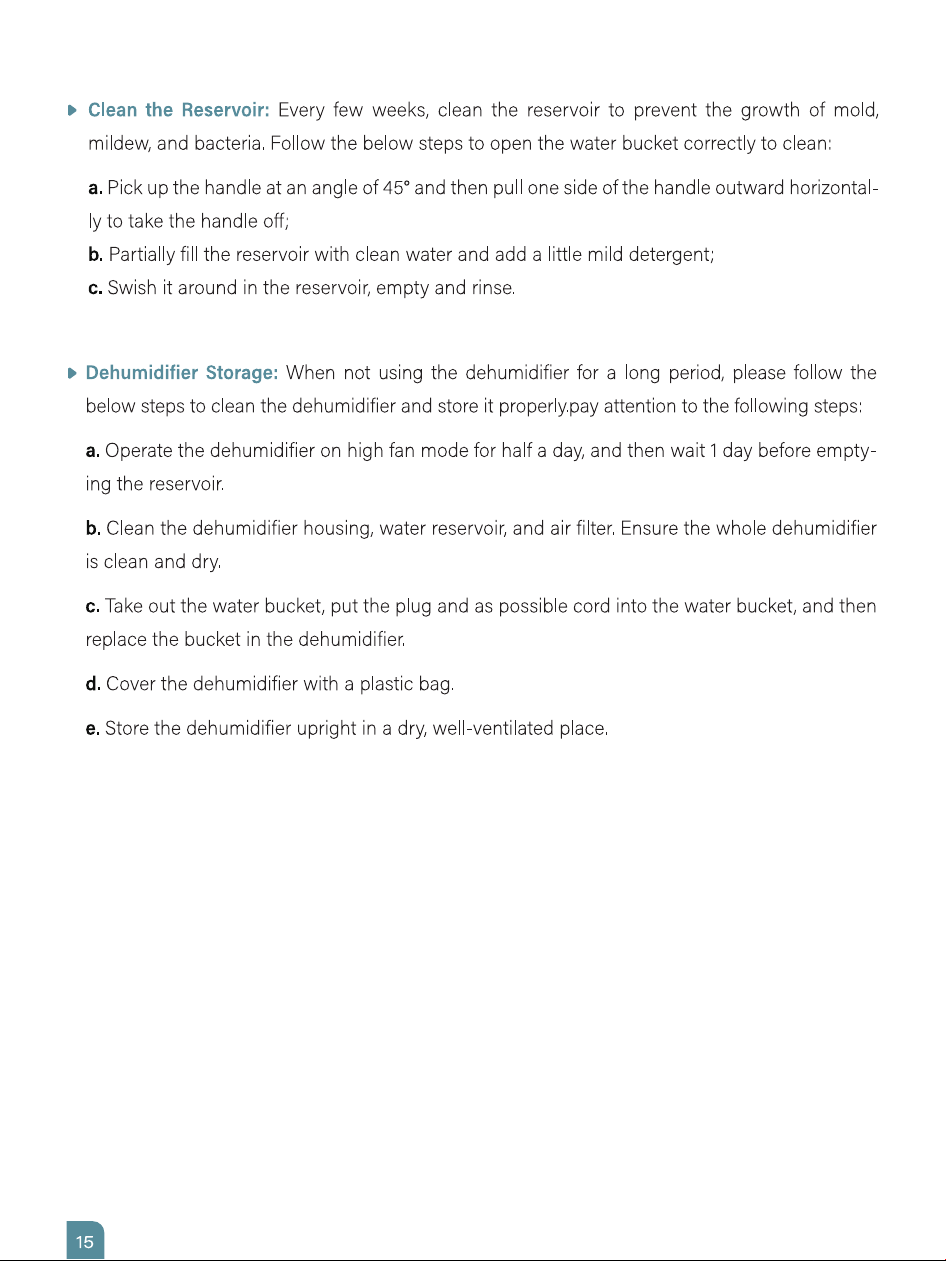 Clean the Reservoir: Every few weeks, clean the reservoir to prevent the growth of mold, mildew, and bacteria. Follow the below steps to open the water bucket correctly to clean:

a. Pick up the handle at an angle of 45° and then pull one side of the handle outward horizontally to take the handle off;
b. Partially fill the reservoir with clean water and add a little mild detergent;
c. Swish it around in the reservoir, empty and rinse.

Dehumidifier Storage: When not using the dehumidifier for a long period, please follow the below steps to clean the dehumidifier and store it properly.pay attention to the following steps:

a. Operate the dehumidifier on high fan mode for half a day, and then wait 1 day before emptying the reservoir.

b. Clean the dehumidifier housing, water reservoir, and air filter. Ensure the whole dehumidifier is clean and dry.

c. Take out the water bucket, put the plug and as possible cord into the water bucket, and then replace the bucket in the dehumidifier.

d. Cover the dehumidifier with a plastic bag.

e. Store the dehumidifier upright in a dry, well-ventilated place.

15